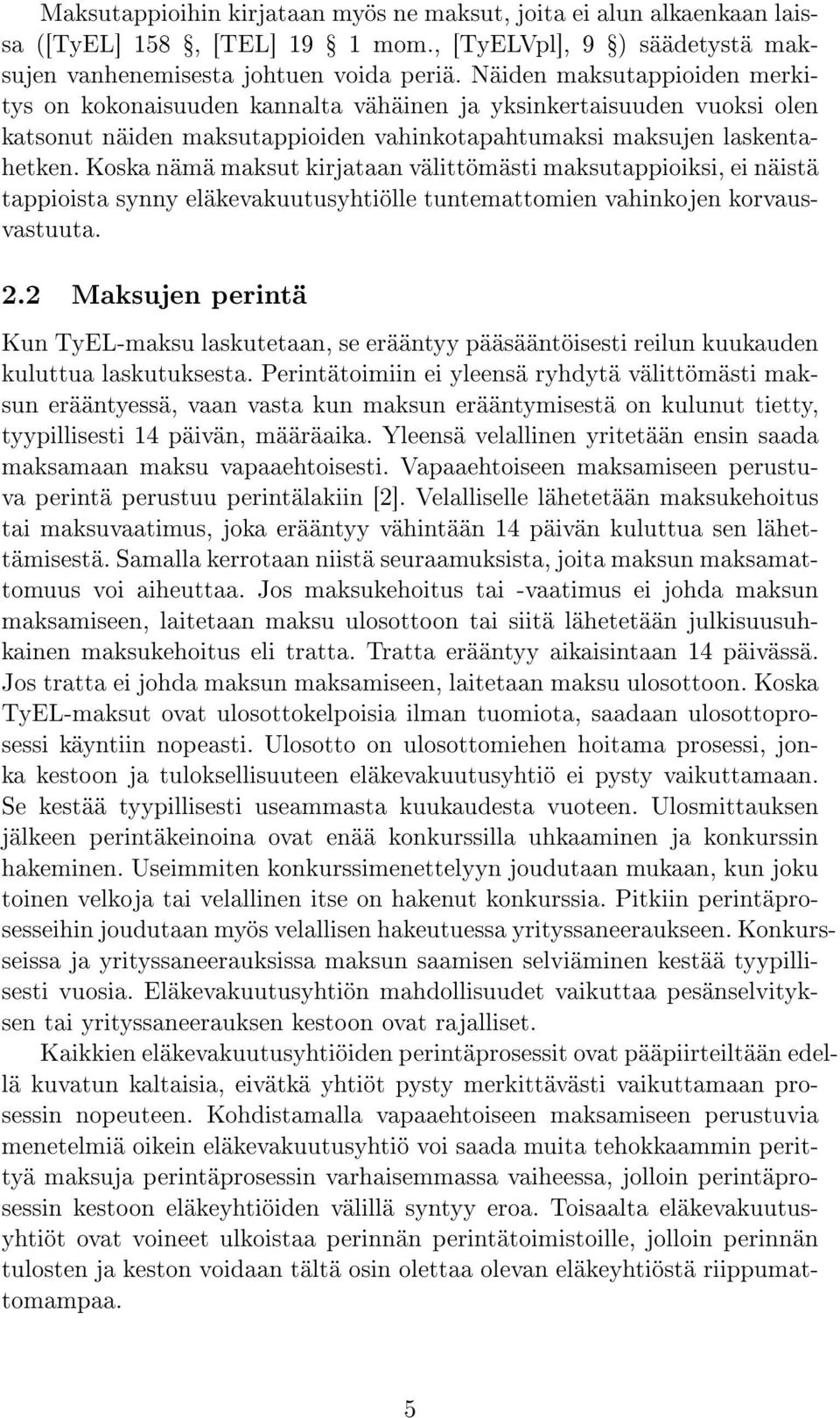 Maksutappioihin kirjataan myös ne maksut, joita ei alun alkaenkaan laissa ([TyEL] 158 §, [TEL] 19 § 1 mom., [TyELVpl], 9 §) säädetystä maksujen vanhenemisesta johtuen voida periä. Näiden maksutappioiden merkitys on kokonaisuuden kannalta vähäinen ja yksinkertaisuuden vuoksi olen katsonut näiden maksutappioiden vahinkotapahtumaksi maksujen laskentahetken. Koska nämä maksut kirjataan välittömästi maksutappioiksi, ei näistä tappioista synny eläkevakuutusyhtiölle tuntemattomien vahinkojen korvausvastuuta.

2.2 Maksujen perintä

Kun TyEL-maksu laskutetaan, se erääntyy pääsääntöisesti reilun kuukauden kuluttua laskutuksesta. Perintätoimiin ei yleensä ryhdytä välittömästi maksun erääntyessä, vaan vasta kun maksun erääntymisestä on kulunut tietty, tyypillisesti 14 päivän, määräaika. Yleensä velallinen yritetään ensin saada maksamaan maksu vapaaehtoisesti. Vapaaehtoiseen maksamiseen perustuva perintä perustuu perintälakiin [2]. Velalliselle lähetetään maksukehoitus tai maksuvaatimus, joka erääntyy vähintään 14 päivän kuluttua sen lähettämisestä. Samalla kerrotaan niistä seuraamuksista, joita maksun maksamattomuus voi aiheuttaa. Jos maksukehoitus tai -vaatimus ei johda maksun maksamiseen, laitetaan maksu ulosottoon tai siitä lähetetään julkisuusuhkainen maksukehoitus eli tratta. Tratta erääntyy aikaisintaan 14 päivässä. Jos tratta ei johda maksun maksamiseen, laitetaan maksu ulosottoon. Koska TyEL-maksut ovat ulosottokelpoisia ilman tuomiota, saadaan ulosottoprosessi käyntiin nopeasti. Ulosotto on ulosottomiehen hoitama prosessi, jonka kestoon ja tuloksellisuuteen eläkevakuutusyhtiö ei pysty vaikuttamaan. Se kestää tyypillisesti useammasta kuukaudesta vuoteen. Ulosmittauksen jälkeen perintäkeinoina ovat enää konkurssilla uhkaaminen ja konkurssin hakeminen. Useimmiten konkurssimenettelyyn joudutaan mukaan, kun joku toinen velkoja tai velallinen itse on hakenut konkurssia. Pitkiin perintäprosesseihin joudutaan myös velallisen hakeutuessa yrityssaneeraukseen. Konkursseissa ja yrityssaneerauksissa maksun saamisen selviäminen kestää tyypillisesti vuosia. Eläkevakuutusyhtiön mahdollisuudet vaikuttaa pesänselvityksen tai yrityssaneerauksen kestoon ovat rajalliset.

Kaikkien eläkevakuutusyhtiöiden perintäprosessit ovat pääpiirteiltään edellä kuvatun kaltaisia, eivätkä yhtiöt pysty merkittävästi vaikuttamaan prosessin nopeuteen. Kohdistamalla vapaaehtoiseen maksamiseen perustuvia menetelmiä oikein eläkevakuutusyhtiö voi saada muita tehokkaammin perittyä maksuja perintäprosessin varhaisemmassa vaiheessa, jolloin perintäprosessin kestoon eläkeyhtiöiden välillä syntyy eroa. Toisaalta eläkevakuutusyhtiöt ovat voineet ulkoistaa perinnän perintätoimistoille, jolloin perinnän tulosten ja keston voidaan tältä osin olettaa olevan eläkeyhtiöstä riippumattomampaa.

5